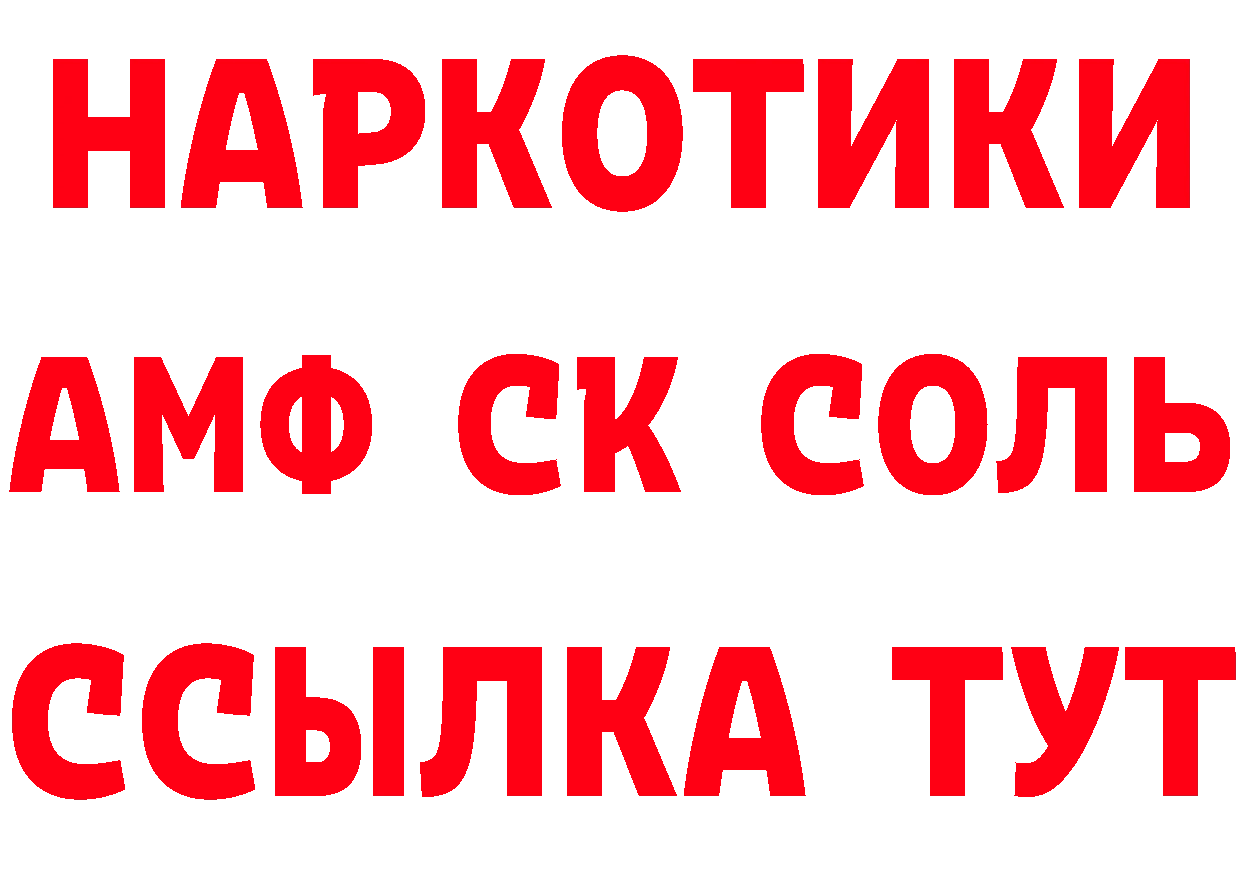 НАРКОТИКИ

АМФ СК СОЛЬ

ССЫЛКА ТУТ